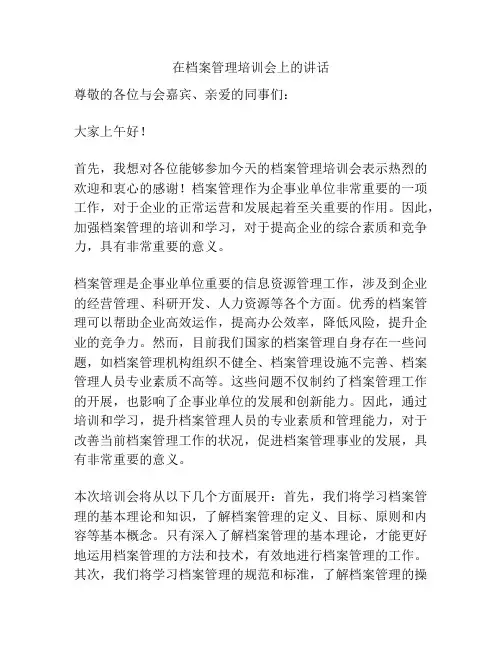 在档案管理培训会上的讲话

尊敬的各位与会嘉宾、亲爱的同事们：

大家上午好！

首先，我想对各位能够参加今天的档案管理培训会表示热烈的欢迎和衷心的感谢！档案管理作为企事业单位非常重要的一项工作，对于企业的正常运营和发展起着至关重要的作用。因此，加强档案管理的培训和学习，对于提高企业的综合素质和竞争力，具有非常重要的意义。

档案管理是企事业单位重要的信息资源管理工作，涉及到企业的经营管理、科研开发、人力资源等各个方面。优秀的档案管理可以帮助企业高效运作，提高办公效率，降低风险，提升企业的竞争力。然而，目前我们国家的档案管理自身存在一些问题，如档案管理机构组织不健全、档案管理设施不完善、档案管理人员专业素质不高等。这些问题不仅制约了档案管理工作的开展，也影响了企事业单位的发展和创新能力。因此，通过培训和学习，提升档案管理人员的专业素质和管理能力，对于改善当前档案管理工作的状况，促进档案管理事业的发展，具有非常重要的意义。

本次培训会将从以下几个方面展开：首先，我们将学习档案管理的基本理论和知识，了解档案管理的定义、目标、原则和内容等基本概念。只有深入了解档案管理的基本理论，才能更好地运用档案管理的方法和技术，有效地进行档案管理的工作。其次，我们将学习档案管理的规范和标准，了解档案管理的操